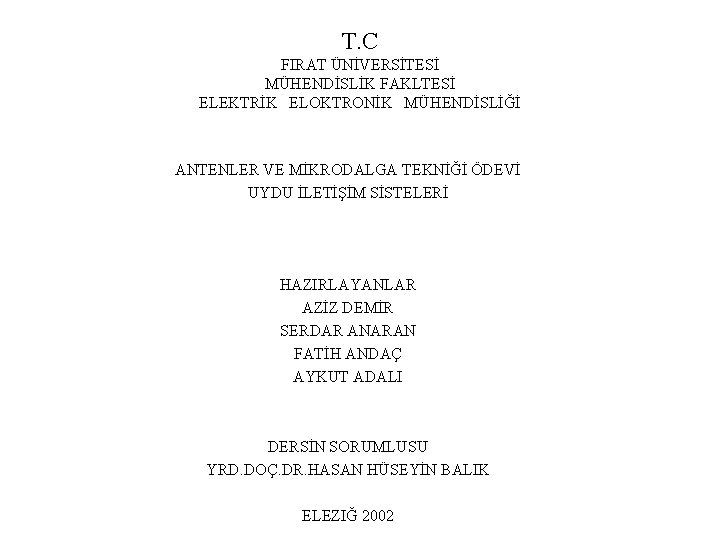 T.C
FIRAT ÜNİVERSİTESİ
MÜHENDİSLİK FAKLTESİ
ELEKTRİK ELOKTRONİK MÜHENDİSLİĞİ

ANTENLER VE MİKRODALGA TEKNİĞİ ÖDEVİ
UYDU İLETİŞİM SİSTELERİ

HAZIRLAYANLAR
AZİZ DEMİR
SERDAR ANARAN
FATİH ANDAÇ
AYKUT ADALI

DERSİN SORUMLUSU
YRD.DOÇ.DR.HASAN HÜSEYİN BALIK

ELEZIĞ 2002